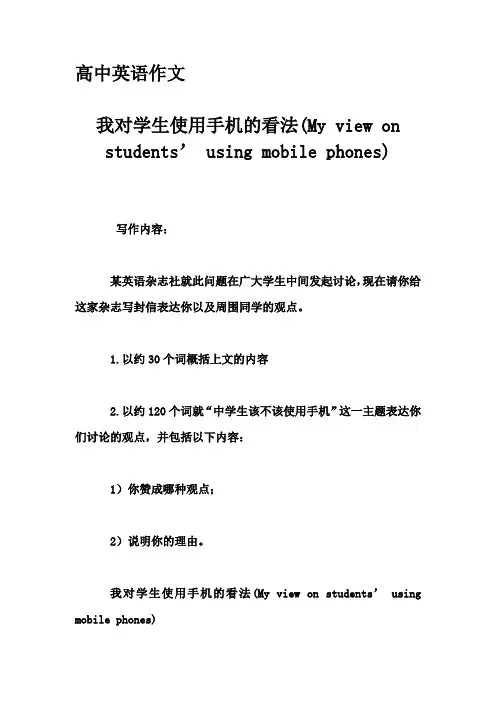 高中英语作文

我对学生使用手机的看法(My view on students’ using mobile phones)

写作内容：

某英语杂志社就此问题在广大学生中间发起讨论，现在请你给这家杂志写封信表达你以及周围同学的观点。

1.以约30个词概括上文的内容

2.以约120个词就“中学生该不该使用手机”这一主题表达你们讨论的观点，并包括以下内容：

1）你赞成哪种观点；

2）说明你的理由。

我对学生使用手机的看法(My view on students’ using mobile phones)